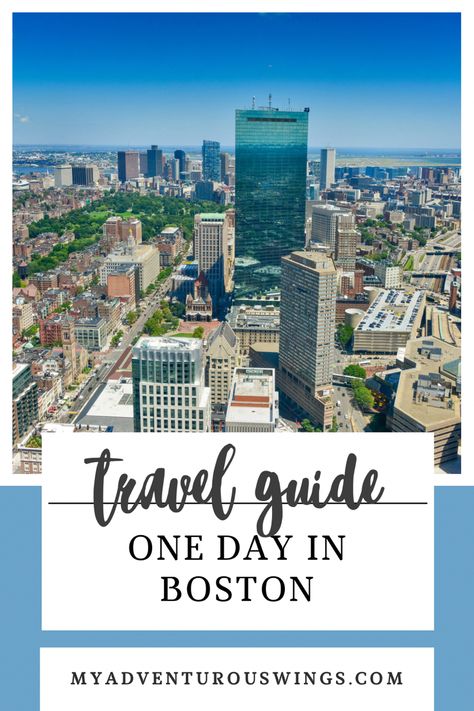 travel guide
ONE DAY IN BOSTON

MYADVENTUROUSWINGS.COM